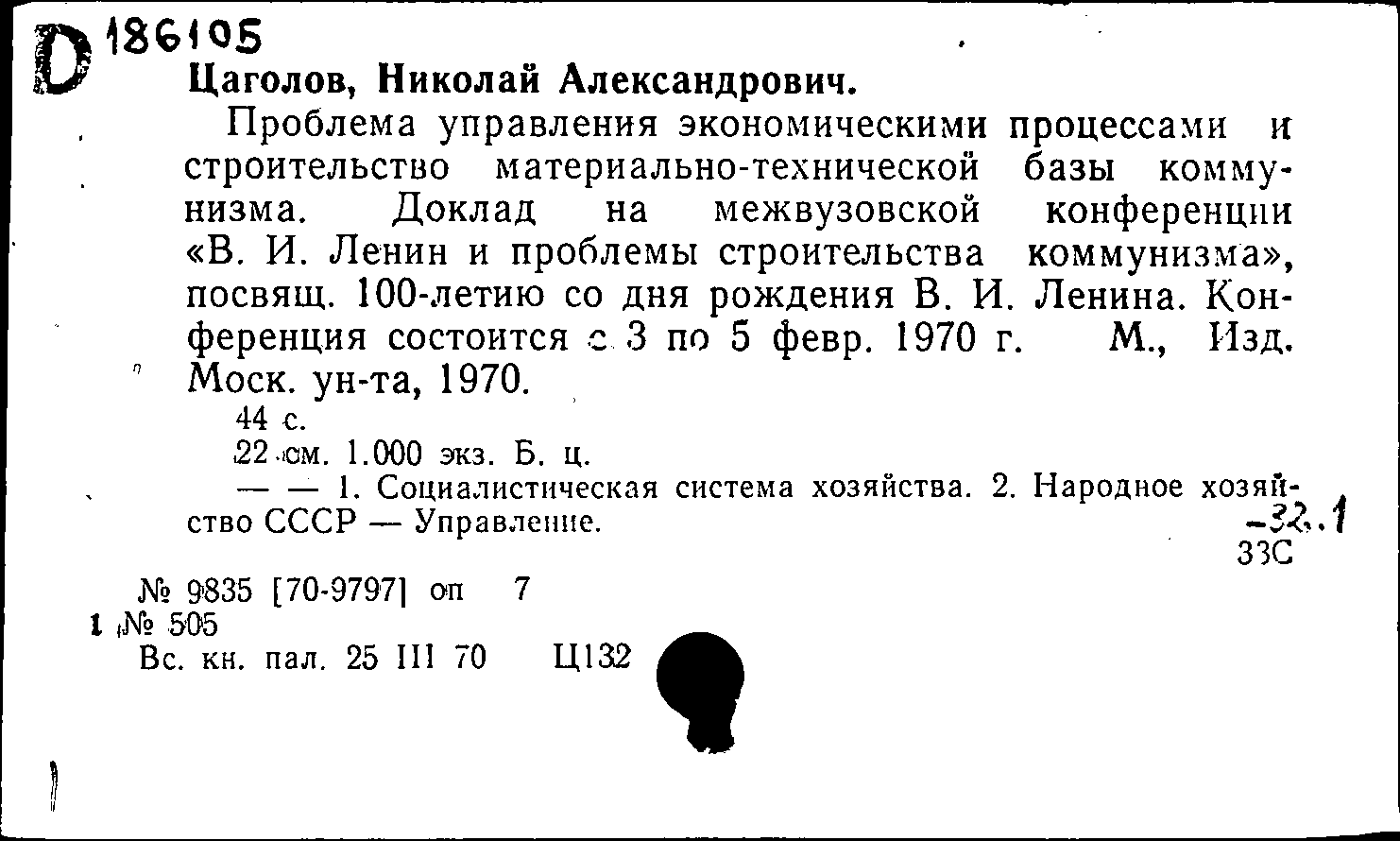 D 186105

Цаголов, Николай Александрович.

Проблема управления экономическими процессами и строительство материально-технической базы коммунизма. Доклад на межвузовской конференции «В. И. Ленин и проблемы строительства коммунизма», посвящ. 100-летию со дня рождения В. И. Ленина. Конференция состоится с 3 по 5 февр. 1970 г. М., Изд. Моск. ун-та, 1970.

44 с.

22 см. 1.000 экз. Б. ц.

— — 1. Социалистическая система хозяйства. 2. Народное хозяйство СССР — Управление.

-32.1
33С

№ 9835 [70-9797] оп 7
1 № 505
Вс. кн. пал. 25 III 70 Ц132